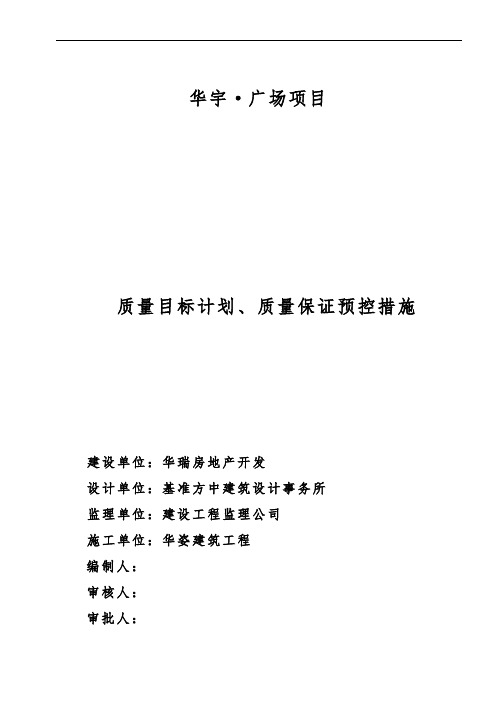 华宇·广场项目

质量目标计划、质量保证预控措施

建设单位：华瑞房地产开发

设计单位：基准方中建筑设计事务所

监理单位：建设工程监理公司

施工单位：华姿建筑工程

编制人：

审核人：

审批人：